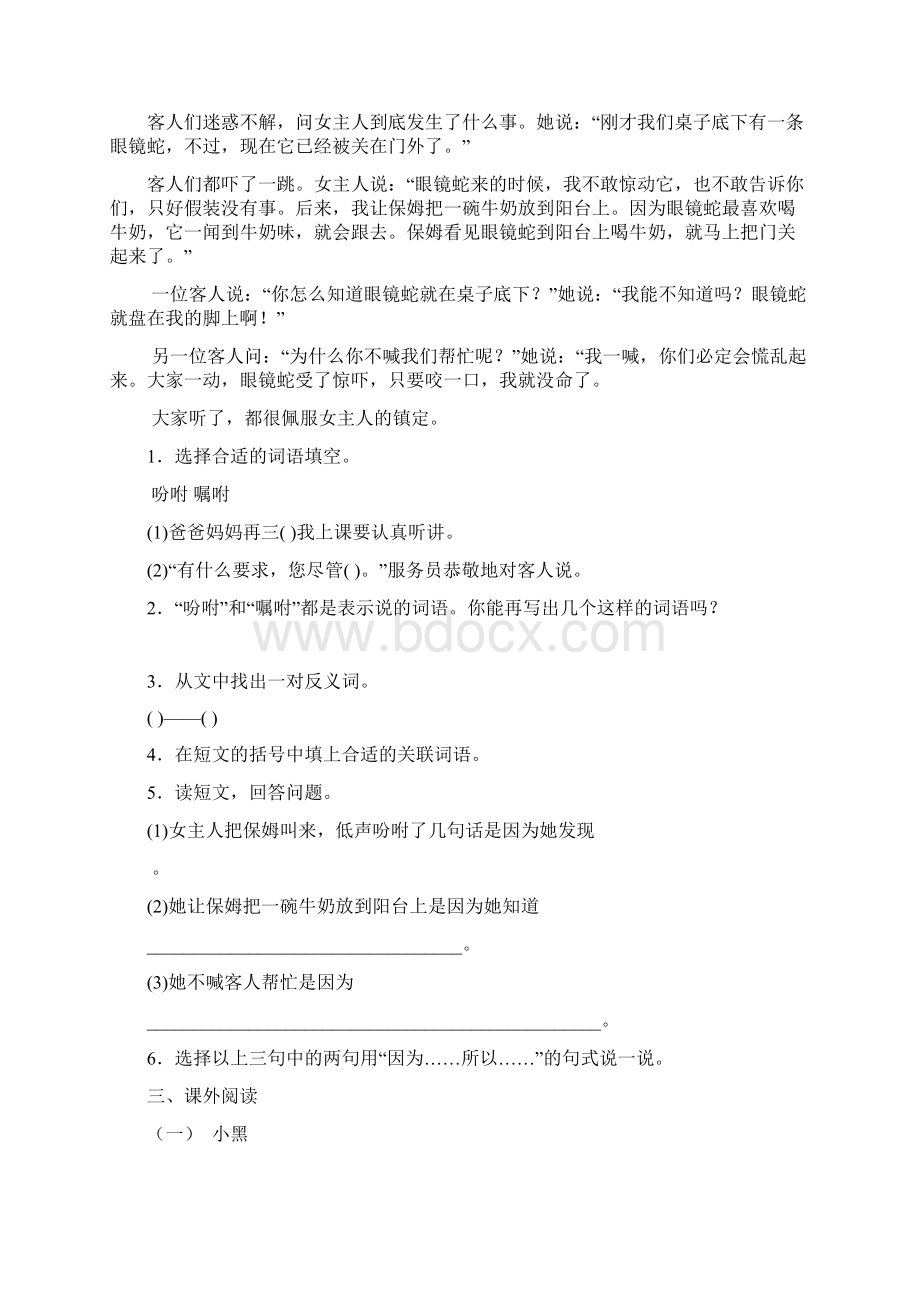 客人们迷惑不解，问女主人到底发生了什么事。她说：“刚才我们桌子底下有一条眼镜蛇，不过，现在它已经被关在门外了。”

客人们都吓了一跳。女主人说：“眼镜蛇来的时候，我不敢惊动它，也不敢告诉你们，只好假装没有事。后来，我让保姆把一碗牛奶放到阳台上。因为眼镜蛇最喜欢喝牛奶，它一闻到牛奶味，就会跟去。保姆看见眼镜蛇到阳台上喝牛奶，就马上把门关起来了。”

一位客人说：“你怎么知道眼镜蛇就在桌子底下？”她说：“我能不知道吗？眼镜蛇就盘在我的脚上啊！”

另一位客人问：“为什么你不喊我们帮忙呢？”她说：“我一喊，你们必定会慌乱起来。大家一动，眼镜蛇受了惊吓，只要咬一口，我就没命了。

大家听了，都很佩服女主人的镇定。

1．选择合适的词语填空。

吩咐 嘱咐

(1)爸爸妈妈再三( )我上课要认真听讲。

(2)“有什么要求，您尽管( )。”服务员恭敬地对客人说。

2．“吩咐”和“嘱咐”都是表示说的词语。你能再写出几个这样的词语吗？

www.bdocx.com

3．从文中找出一对反义词。

( )——( )

4．在短文的括号中填上合适的关联词语。

5．读短文，回答问题。

(1)女主人把保姆叫来，低声吩咐了几句话是因为她发现

。

(2)她让保姆把一碗牛奶放到阳台上是因为她知道

________________________________。

(3)她不喊客人帮忙是因为

______________________________________________。

6．选择以上三句中的两句用“因为……所以……”的句式说一说。

三、课外阅读

（一） 小黑